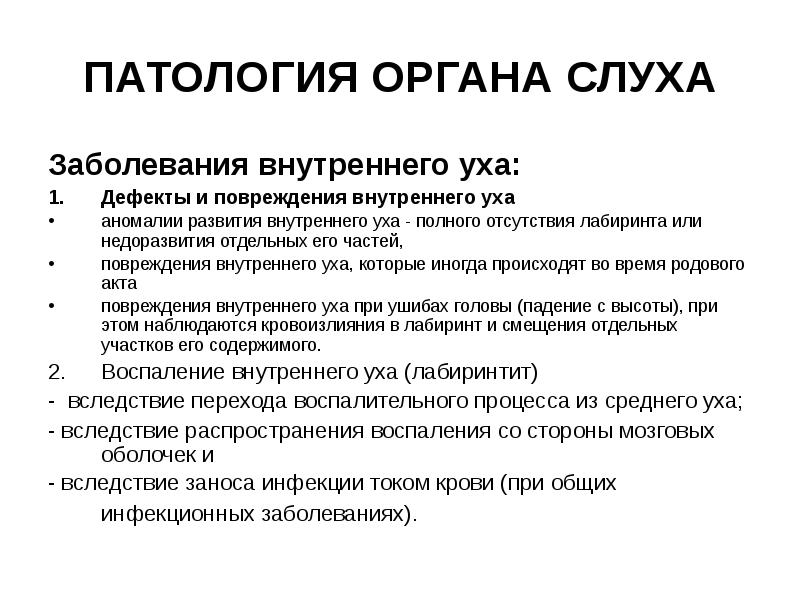 ПАТОЛОГИЯ ОРГАНА СЛУХА

Заболевания внутреннего уха:

1. Дефекты и повреждения внутреннего уха

• аномалии развития внутреннего уха - полного отсутствия лабиринта или недоразвития отдельных его частей,

• повреждения внутреннего уха, которые иногда происходят во время родового акта

• повреждения внутреннего уха при ушибах головы (падение с высоты), при этом наблюдаются кровоизлияния в лабиринт и смещения отдельных участков его содержимого.

2. Воспаление внутреннего уха (лабиринтит)

- вследствие перехода воспалительного процесса из среднего уха;

- вследствие распространения воспаления со стороны мозговых оболочек и

- вследствие заноса инфекции током крови (при общих инфекционных заболеваниях).